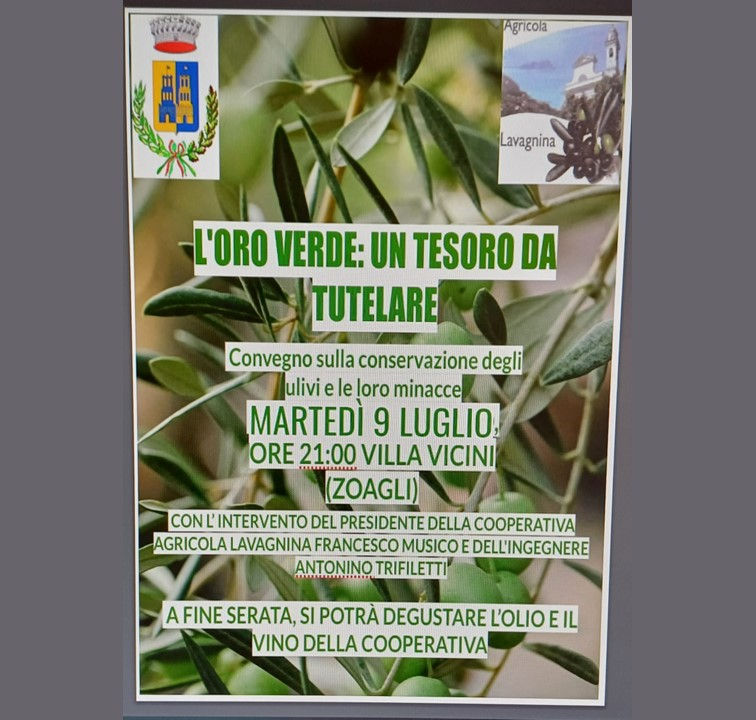 Agricola

Lavagnina

L'ORO VERDE: UN TESORO DA TUTELARE

Convegno sulla conservazione degli ulivi e le loro minacce

MARTEDÌ 9 LUGLIO, ORE 21:00 VILLA VICINI (ZOAGLI)

CON L'INTERVENTO DEL PRESIDENTE DELLA COOPERATIVA AGRICOLA LAVAGNINA FRANCESCO MUSICO E DELL'INGEGNERE ANTONINO TRIFILETTI

A FINE SERATA, SI POTRÀ DEGUSTARE L'OLIO E IL VINO DELLA COOPERATIVA